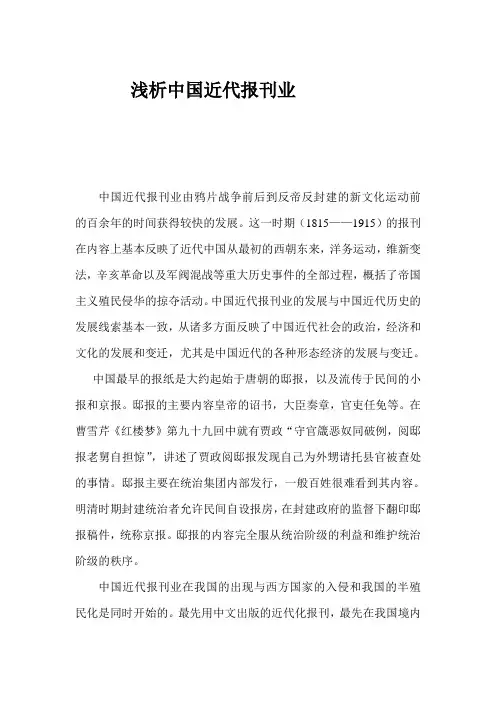 浅析中国近代报刊业

中国近代报刊业由鸦片战争前后到反帝反封建的新文化运动前的百余年的时间获得较快的发展。这一时期（1815——1915）的报刊在内容上基本反映了近代中国从最初的西朝东来，洋务运动，维新变法，辛亥革命以及军阀混战等重大历史事件的全部过程，概括了帝国主义殖民侵华的掠夺活动。中国近代报刊业的发展与中国近代历史的发展线索基本一致，从诸多方面反映了中国近代社会的政治，经济和文化的发展和变迁，尤其是中国近代的各种形态经济的发展与变迁。

中国最早的报纸是大约起始于唐朝的邸报，以及流传于民间的小报和京报。邸报的主要内容皇帝的诏书，大臣奏章，官吏任免等。在曹雪芹《红楼梦》第九十九回中就有贾政“守官箴恶奴同破例，阅邸报老舅自担惊”，讲述了贾政阅邸报发现自己为外甥请托县官被查处的事情。邸报主要在统治集团内部发行，一般百姓很难看到其内容。明清时期封建统治者允许民间自设报房，在封建政府的监督下翻印邸报稿件，统称京报。邸报的内容完全服从统治阶级的利益和维护统治阶级的秩序。

中国近代报刊业在我国的出现与西方国家的入侵和我国的半殖民化是同时开始的。最先用中文出版的近代化报刊，最先在我国境内